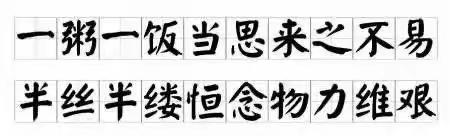 一粥一饭当思来之不易

半丝半缕恒念物力维艰